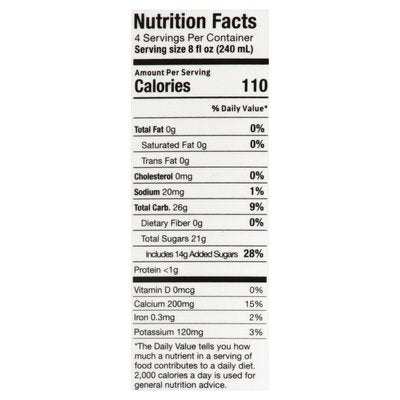 Nutrition Facts
4 Servings Per Container
Serving size 8 fl oz (240 mL)

Amount Per Serving
Calories 110

% Daily Value*

Total Fat 0g 0%
Saturated Fat 0g 0%
Trans Fat 0g
Cholesterol 0mg 0%
Sodium 20mg 1%
Total Carb. 26g 9%
Dietary Fiber 0g 0%
Total Sugars 21g
Includes 14g Added Sugars 28%
Protein <1g

Vitamin D 0mcg 0%
Calcium 200mg 15%
Iron 0.3mg 2%
Potassium 120mg 3%

*The Daily Value tells you how much a nutrient in a serving of food contributes to a daily diet. 2,000 calories a day is used for general nutrition advice.